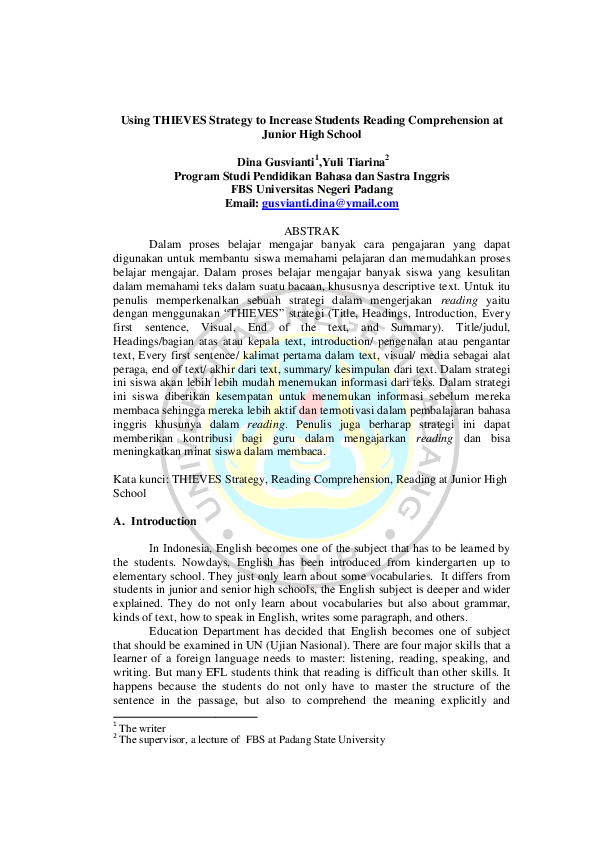 Using THIEVES Strategy to Increase Students Reading Comprehension at Junior High School

Dina Gusvianti$^1$,Yuli Tiarina$^2$
Program Studi Pendidikan Bahasa dan Sastra Inggris
FBS Universitas Negeri Padang
Email: gusvianti.dina@ymail.com

ABSTRAK

Dalam proses belajar mengajar banyak cara pengajaran yang dapat digunakan untuk membantu siswa memahami pelajaran dan memudahkan proses belajar mengajar. Dalam proses belajar mengajar banyak siswa yang kesulitan dalam memahami teks dalam suatu bacaan, khususnya descriptive text. Untuk itu penulis memperkenalkan sebuah strategi dalam mengerjakan reading yaitu dengan menggunakan "THIEVES" strategi (Title, Headings, Introduction, Every first sentence, Visual, End of the text, and Summary). Title/judul, Headings/bagian atas atau kepala text, introduction/ pengenalan atau pengantar text, Every first sentence/ kalimat pertama dalam text, visual/ media sebagai alat peraga, end of text/ akhir dari text, summary/ kesimpulan dari text. Dalam strategi ini siswa akan lebih lebih mudah menemukan informasi dari teks. Dalam strategi ini siswa diberikan kesempatan untuk menemukan informasi sebelum mereka membaca sehingga mereka lebih aktif dan termotivasi dalam pembalajaran bahasa inggris khusunya dalam reading. Penulis juga berharap strategi ini dapat memberikan kontribusi bagi guru dalam mengajarkan reading dan bisa meningkatkan minat siswa dalam membaca.

Kata kunci: THIEVES Strategy, Reading Comprehension, Reading at Junior High School

A. Introduction

In Indonesia, English becomes one of the subject that has to be learned by the students. Nowdays, English has been introduced from kindergarten up to elementary school. They just only learn about some vocabularies. It differs from students in junior and senior high schools, the English subject is deeper and wider explained. They do not only learn about vocabularies but also about grammar, kinds of text, how to speak in English, writes some paragraph, and others.

Education Department has decided that English becomes one of subject that should be examined in UN (Ujian Nasional). There are four major skills that a learner of a foreign language needs to master: listening, reading, speaking, and writing. But many EFL students think that reading is difficult than other skills. It happens because the students do not only have to master the structure of the sentence in the passage, but also to comprehend the meaning explicitly and

$^1$ The writer
$^2$ The supervisor, a lecture of FBS at Padang State University